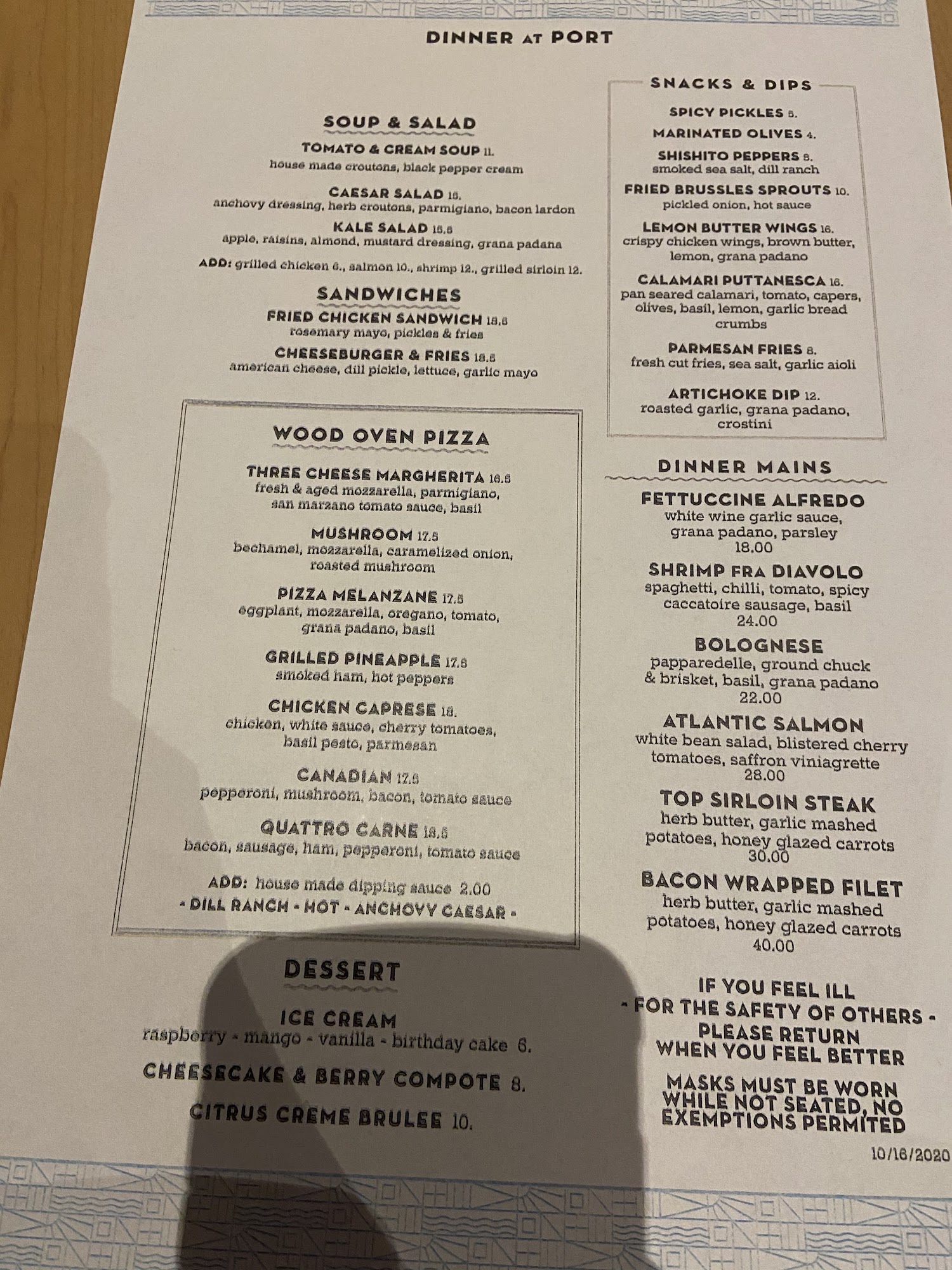 DINNER AT PORT

SOUP & SALAD

TOMATO & CREAM SOUP 11.
house made croutons, black pepper cream

CAESAR SALAD 15.
anchovy dressing, herb croutons, parmigiano, bacon lardon

KALE SALAD 15.5
apple, raisins, almond, mustard dressing, grana padana

ADD: grilled chicken 6., salmon 10., shrimp 12., grilled sirloin 12.

SANDWICHES

FRIED CHICKEN SANDWICH 18.5
rosemary mayo, pickles & fries

CHEESEBURGER & FRIES 18.5
american cheese, dill pickle, lettuce, garlic mayo

WOOD OVEN PIZZA

THREE CHEESE MARGHERITA 16.5
fresh & aged mozzarella, parmigiano, san marzano tomato sauce, basil

MUSHROOM 17.5
bechamel, mozzarella, caramelized onion, roasted mushroom

PIZZA MELANZANE 17.5
eggplant, mozzarella, oregano, tomato, grana padano, basil

GRILLED PINEAPPLE 17.5
smoked ham, hot peppers

CHICKEN CAPRESE 18.
chicken, white sauce, cherry tomatoes, basil pesto, parmesan

CANADIAN 17.5
pepperoni, mushroom, bacon, tomato sauce

QUATTRO CARNE 18.5
bacon, sausage, ham, pepperoni, tomato sauce

ADD: house made dipping sauce 2.00
- DILL RANCH - HOT - ANCHOVY CAESAR -

DESSERT

ICE CREAM
raspberry - mango - vanilla - birthday cake 6.

CHEESECAKE & BERRY COMPOTE 8.

CITRUS CREME BRULEE 10.

SNACKS & DIPS

SPICY PICKLES 5.

MARINATED OLIVES 4.

SHISHITO PEPPERS 8.
smoked sea salt, dill ranch

FRIED BRUSSLES SPROUTS 10.
pickled onion, hot sauce

LEMON BUTTER WINGS 16.
crispy chicken wings, brown butter, lemon, grana padano

CALAMARI PUTTANESCA 16.
pan seared calamari, tomato, capers, olives, basil, lemon, garlic bread crumbs

PARMESAN FRIES 8.
fresh cut fries, sea salt, garlic aioli

ARTICHOKE DIP 12.
roasted garlic, grana padano, crostini

DINNER MAINS

FETTUCCINE ALFREDO
white wine garlic sauce, grana padano, parsley
18.00

SHRIMP FRA DIAVOLO
spaghetti, chilli, tomato, spicy caccatoire sausage, basil
24.00

BOLOGNESE
papparedelle, ground chuck & brisket, basil, grana padano
22.00

ATLANTIC SALMON
white bean salad, blistered cherry tomatoes, saffron viniagrette
28.00

TOP SIRLOIN STEAK
herb butter, garlic mashed potatoes, honey glazed carrots
30.00

BACON WRAPPED FILET
herb butter, garlic mashed potatoes, honey glazed carrots
40.00

IF YOU FEEL ILL
- FOR THE SAFETY OF OTHERS -
PLEASE RETURN
WHEN YOU FEEL BETTER

MASKS MUST BE WORN WHILE NOT SEATED, NO EXEMPTIONS PERMITED

10/16/2020